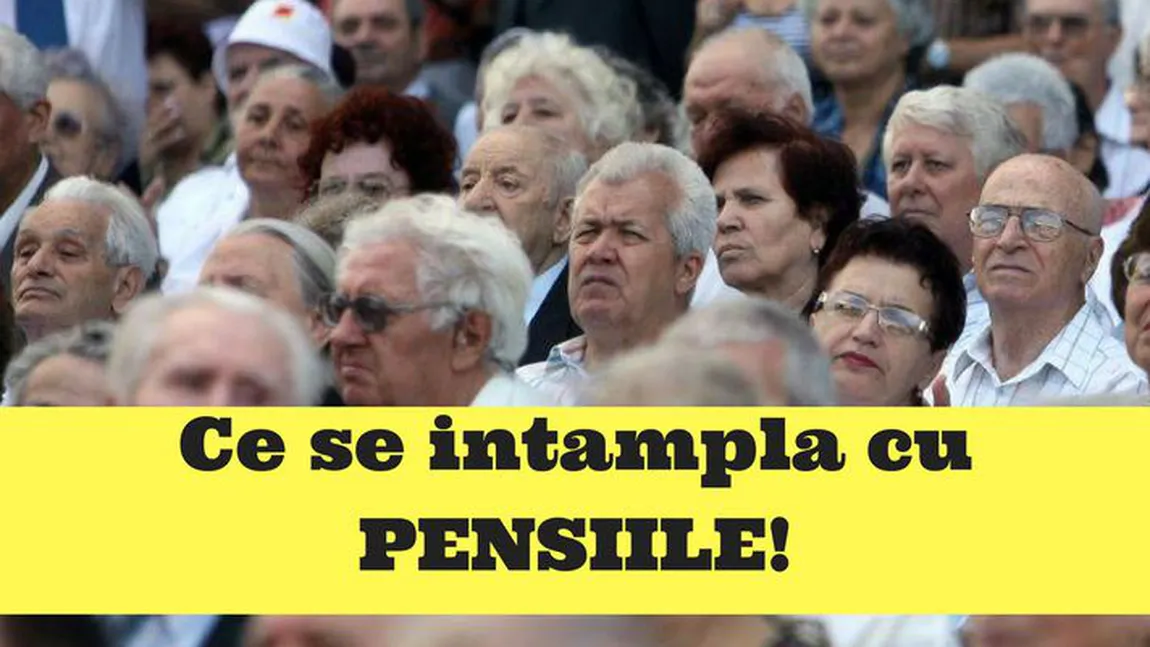 Ce se intampla cu PENSIILE!